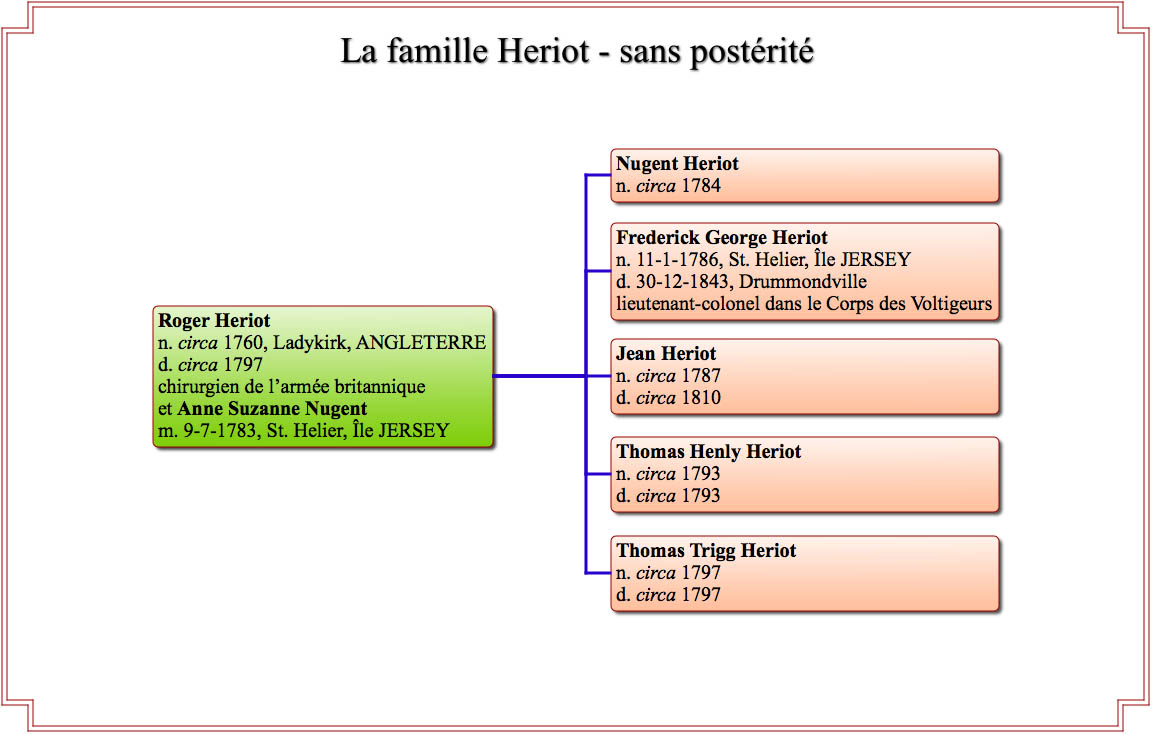 La famille Heriot - sans postérité

Roger Heriot
n. circa 1760, Ladykirk, ANGLETERRE
d. circa 1797
chirurgien de l'armée britannique
et Anne Suzanne Nugent
m. 9-7-1783, St. Helier, Île JERSEY

Nugent Heriot
n. circa 1784

Frederick George Heriot
n. 11-1-1786, St. Helier, Île JERSEY
d. 30-12-1843, Drummondville
lieutenant-colonel dans le Corps des Voltigeurs

Jean Heriot
n. circa 1787
d. circa 1810

Thomas Henly Heriot
n. circa 1793
d. circa 1793

Thomas Trigg Heriot
n. circa 1797
d. circa 1797